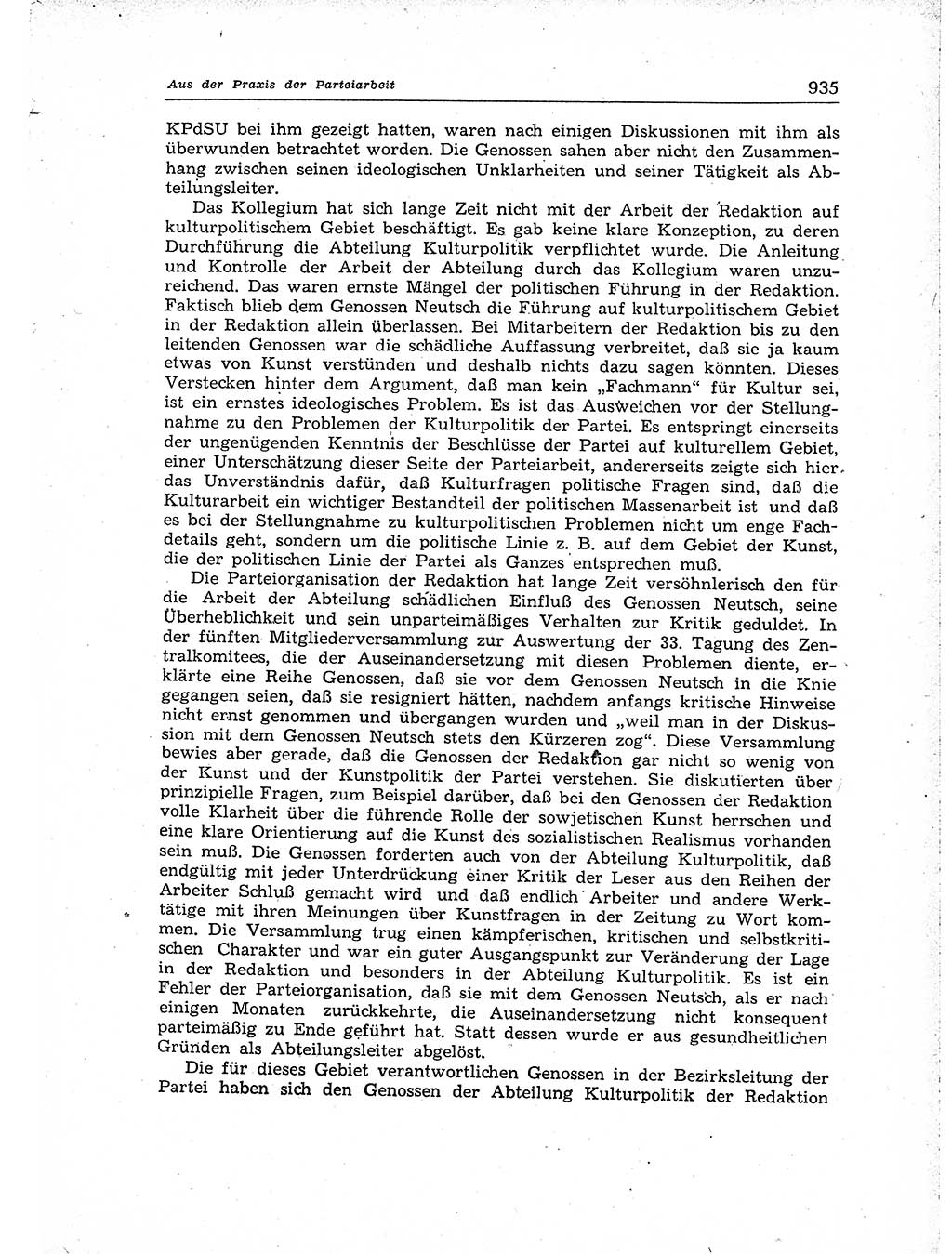 Aus der Praxis der Parteiarbeit

935

KPdSU bei ihm gezeigt hatten, waren nach einigen Diskussionen mit ihm als überwunden betrachtet worden. Die Genossen sahen aber nicht den Zusammenhang zwischen seinen ideologischen Unklarheiten und seiner Tätigkeit als Abteilungsleiter.

Das Kollegium hat sich lange Zeit nicht mit der Arbeit der Redaktion auf kulturpolitischem Gebiet beschäftigt. Es gab keine klare Konzeption, zu deren Durchführung die Abteilung Kulturpolitik verpflichtet wurde. Die Anleitung und Kontrolle der Arbeit der Abteilung durch das Kollegium waren unzureichend. Das waren ernste Mängel der politischen Führung in der Redaktion. Faktisch blieb dem Genossen Neutsch die Führung auf kulturpolitischem Gebiet in der Redaktion allein überlassen. Bei Mitarbeitern der Redaktion bis zu den leitenden Genossen war die schädliche Auffassung verbreitet, daß sie ja kaum etwas von Kunst verstünden und deshalb nichts dazu sagen könnten. Dieses Verstecken hinter dem Argument, daß man kein „Fachmann“ für Kultur sei, ist ein ernstes ideologisches Problem. Es ist das Ausweichen vor der Stellungnahme zu den Problemen der Kulturpolitik der Partei. Es entspringt einerseits der ungenügenden Kenntnis der Beschlüsse der Partei auf kulturellem Gebiet, einer Unterschätzung dieser Seite der Parteiarbeit, andererseits zeigte sich hier das Unverständnis dafür, daß Kulturfragen politische Fragen sind, daß die Kulturarbeit ein wichtiger Bestandteil der politischen Massenarbeit ist und daß es bei der Stellungnahme zu kulturpolitischen Problemen nicht um enge Fachdetails geht, sondern um die politische Linie z. B. auf dem Gebiet der Kunst, die der politischen Linie der Partei als Ganzes entsprechen muß.

Die Parteiorganisation der Redaktion hat lange Zeit versöhnlerisch den für die Arbeit der Abteilung schädlichen Einfluß des Genossen Neutsch, seine Überheblichkeit und sein unparteimäßiges Verhalten zur Kritik geduldet. In der fünften Mitgliederversammlung zur Auswertung der 33. Tagung des Zentralkomitees, die der Auseinandersetzung mit diesen Problemen diente, erklärte eine Reihe Genossen, daß sie vor dem Genossen Neutsch in die Knie gegangen seien, daß sie resigniert hätten, nachdem anfangs kritische Hinweise nicht ernst genommen und übergangen wurden und „weil man in der Diskussion mit dem Genossen Neutsch stets den Kürzeren zog“. Diese Versammlung bewies aber gerade, daß die Genossen der Redaktion gar nicht so wenig von der Kunst und der Kunstpolitik der Partei verstehen. Sie diskutierten über prinzipielle Fragen, zum Beispiel darüber, daß bei den Genossen der Redaktion volle Klarheit über die führende Rolle der sowjetischen Kunst herrschen und eine klare Orientierung auf die Kunst des sozialistischen Realismus vorhanden sein muß. Die Genossen forderten auch von der Abteilung Kulturpolitik, daß endgültig mit jeder Unterdrückung einer Kritik der Leser aus den Reihen der Arbeiter Schluß gemacht wird und daß endlich Arbeiter und andere Werktätige mit ihren Meinungen über Kunstfragen in der Zeitung zu Wort kommen. Die Versammlung trug einen kämpferischen, kritischen und selbstkritischen Charakter und war ein guter Ausgangspunkt zur Veränderung der Lage in der Redaktion und besonders in der Abteilung Kulturpolitik. Es ist ein Fehler der Parteiorganisation, daß sie mit dem Genossen Neutsch, als er nach einigen Monaten zurückkehrte, die Auseinandersetzung nicht konsequent parteimäßig zu Ende geführt hat. Statt dessen wurde er aus gesundheitlichen Gründen als Abteilungsleiter abgelöst.

Die für dieses Gebiet verantwortlichen Genossen in der Bezirksleitung der Partei haben sich den Genossen der Abteilung Kulturpolitik der Redaktion